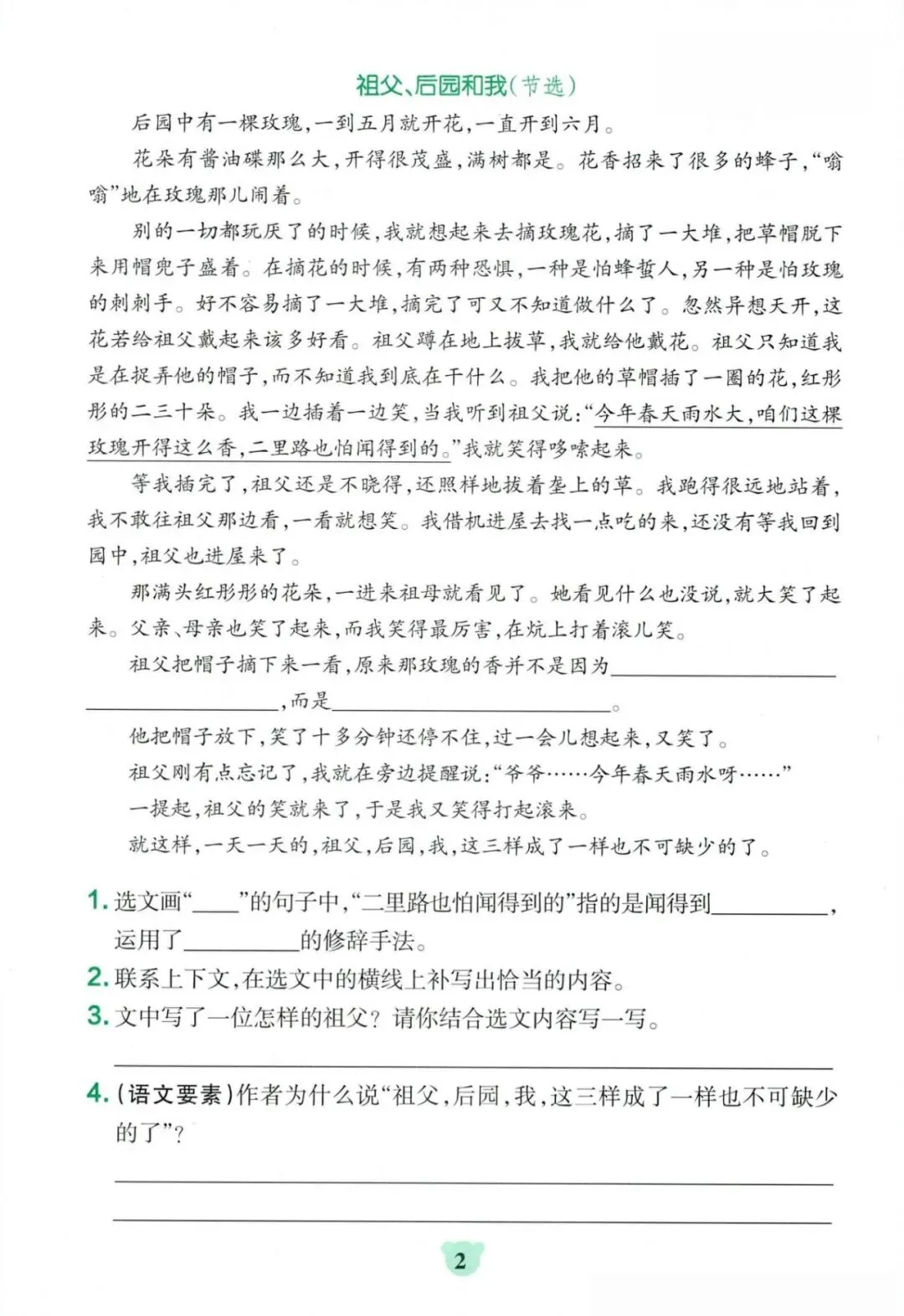 祖父、后园和我(节选)

后园中有一棵玫瑰,一到五月就开花,一直开到六月。

花朵有酱油碟那么大,开得很茂盛,满树都是。花香招来了很多的蜂子,“嗡嗡”地在玫瑰那儿闹着。

别的一切都玩厌了的时候,我就想起来去摘玫瑰花,摘了一大堆,把草帽脱下来用帽兜子盛着。在摘花的时候,有两种恐惧,一种是怕蜂蜇人,另一种是怕玫瑰的刺刺手。好不容易摘了一大堆,摘完了可又不知道做什么了。忽然异想天开,这花若给祖父戴起来该多好看。祖父蹲在地上拔草,我就给他戴花。祖父只知道我是在捉弄他的帽子,而不知道我到底在干什么。我把他的草帽插了一圈的花,红彤彤的二三十朵。我一边插着一边笑,当我听到祖父说:“今年春天雨水大,咱们这棵玫瑰开得这么香,二里路也怕闻得到的。”我就笑得哆嗦起来。

等我插完了,祖父还是不晓得,还照样地拔着垄上的草。我跑得很远地站着,我不敢往祖父那边看,一看就想笑。我借机进屋去找一点吃的来,还没有等我回到园中,祖父也进屋来了。

那满头红彤彤的花朵,一进来祖母就看见了。她看见什么也没说,就大笑了起来。父亲、母亲也笑了起来,而我笑得最厉害,在炕上打着滚儿笑。

祖父把帽子摘下来一看,原来那玫瑰的香并不是因为________________,而是________________。

他把帽子放下,笑了十多分钟还停不住,过一会儿想起来,又笑了。

祖父刚有点忘记了,我就在旁边提醒说:“爷爷……今年春天雨水呀……”

一提起,祖父的笑就来了,于是我又笑得打起滚来。

就这样,一天一天的,祖父,后园,我,这三样成了一样也不可缺少的了。

1. 选文画“____”的句子中,“二里路也怕闻得到的”指的是闻得到________,运用了________的修辞手法。

2. 联系上下文,在选文中的横线上补写出恰当的内容。

3. 文中写了一位怎样的祖父?请你结合选文内容写一写。

4. (语文要素)作者为什么说“祖父,后园,我,这三样成了一样也不可缺少的了”?

2